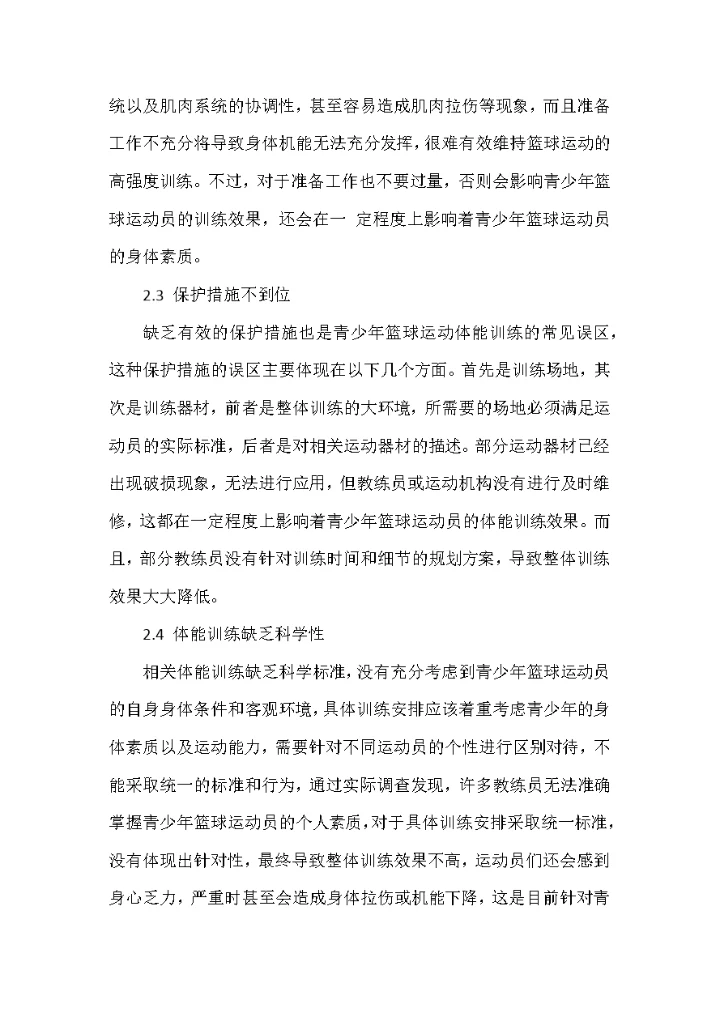 统以及肌肉系统的协调性，甚至容易造成肌肉拉伤等现象，而且准备工作不充分将导致身体机能无法充分发挥，很难有效维持篮球运动的高强度训练。不过，对于准备工作也不要过量，否则会影响青少年篮球运动员的训练效果，还会在一 定程度上影响着青少年篮球运动员的身体素质。

2.3 保护措施不到位

缺乏有效的保护措施也是青少年篮球运动体能训练的常见误区，这种保护措施的误区主要体现在以下几个方面。首先是训练场地，其次是训练器材，前者是整体训练的大环境，所需要的场地必须满足运动员的实际标准，后者是对相关运动器材的描述。部分运动器材已经出现破损现象，无法进行应用，但教练员或运动机构没有进行及时维修，这都在一定程度上影响着青少年篮球运动员的体能训练效果。而且，部分教练员没有针对训练时间和细节的规划方案，导致整体训练效果大大降低。

2.4 体能训练缺乏科学性

相关体能训练缺乏科学标准，没有充分考虑到青少年篮球运动员的自身身体条件和客观环境，具体训练安排应该着重考虑青少年的身体素质以及运动能力，需要针对不同运动员的个性进行区别对待，不能采取统一的标准和行为，通过实际调查发现，许多教练员无法准确掌握青少年篮球运动员的个人素质，对于具体训练安排采取统一标准，没有体现出针对性，最终导致整体训练效果不高，运动员们还会感到身心乏力，严重时甚至会造成身体拉伤或机能下降，这是目前针对青